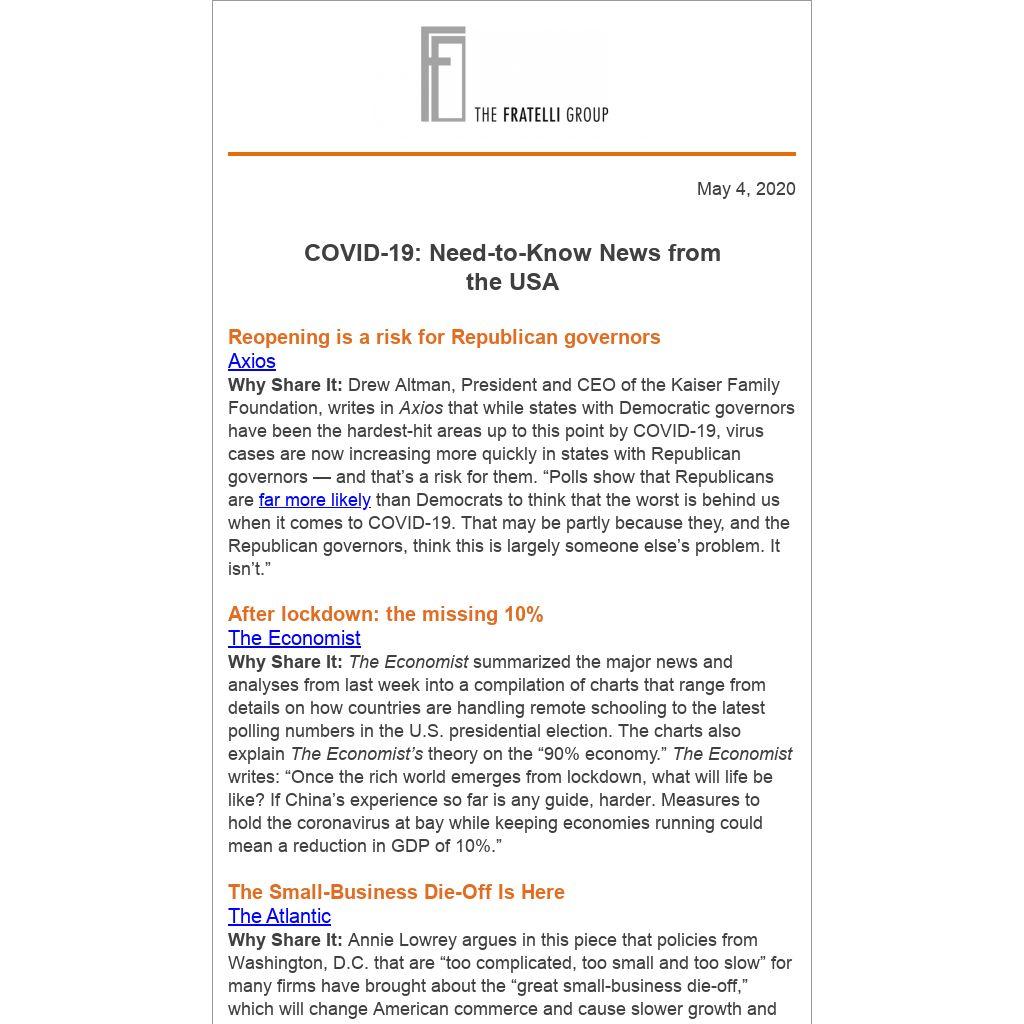 THE FRATELLI GROUP

May 4, 2020

COVID-19: Need-to-Know News from the USA

Reopening is a risk for Republican governors
Axios
Why Share It: Drew Altman, President and CEO of the Kaiser Family Foundation, writes in Axios that while states with Democratic governors have been the hardest-hit areas up to this point by COVID-19, virus cases are now increasing more quickly in states with Republican governors — and that's a risk for them. "Polls show that Republicans are far more likely than Democrats to think that the worst is behind us when it comes to COVID-19. That may be partly because they, and the Republican governors, think this is largely someone else's problem. It isn't."

After lockdown: the missing 10%
The Economist
Why Share It: The Economist summarized the major news and analyses from last week into a compilation of charts that range from details on how countries are handling remote schooling to the latest polling numbers in the U.S. presidential election. The charts also explain The Economist's theory on the "90% economy." The Economist writes: "Once the rich world emerges from lockdown, what will life be like? If China's experience so far is any guide, harder. Measures to hold the coronavirus at bay while keeping economies running could mean a reduction in GDP of 10%."

The Small-Business Die-Off Is Here
The Atlantic
Why Share It: Annie Lowrey argues in this piece that policies from Washington, D.C. that are "too complicated, too small and too slow" for many firms have brought about the "great small-business die-off," which will change American commerce and cause slower growth and